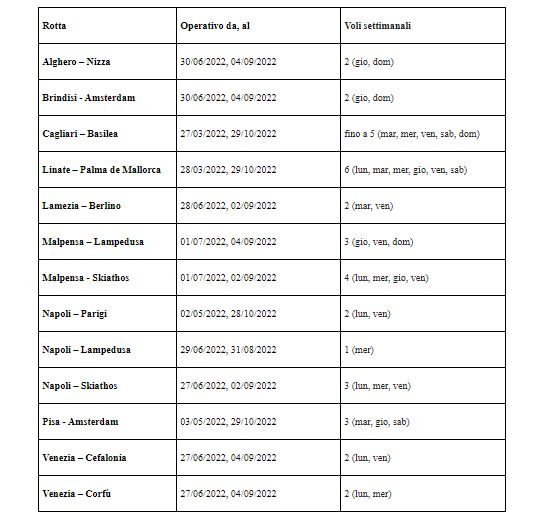 | Rotta | Operativo da, al | Voli settimanali |
|---|---|---|
| Alghero – Nizza | 30/06/2022, 04/09/2022 | 2 (gio, dom) |
| Brindisi - Amsterdam | 30/06/2022, 04/09/2022 | 2 (gio, dom) |
| Cagliari – Basilea | 27/03/2022, 29/10/2022 | fino a 5 (mar, mer, ven, sab, dom) |
| Linate – Palma de Mallorca | 28/03/2022, 29/10/2022 | 6 (lun, mar, mer, gio, ven, sab) |
| Lamezia – Berlino | 28/06/2022, 02/09/2022 | 2 (mar, ven) |
| Malpensa – Lampedusa | 01/07/2022, 04/09/2022 | 3 (gio, ven, dom) |
| Malpensa - Skiathos | 01/07/2022, 02/09/2022 | 4 (lun, mer, gio, ven) |
| Napoli – Parigi | 02/05/2022, 28/10/2022 | 2 (lun, ven) |
| Napoli – Lampedusa | 29/06/2022, 31/08/2022 | 1 (mer) |
| Napoli – Skiathos | 27/06/2022, 02/09/2022 | 3 (lun, mer, ven) |
| Pisa - Amsterdam | 03/05/2022, 29/10/2022 | 3 (mar, gio, sab) |
| Venezia – Cefalonia | 27/06/2022, 04/09/2022 | 2 (lun, ven) |
| Venezia – Corfù | 27/06/2022, 04/09/2022 | 2 (lun, mer) |